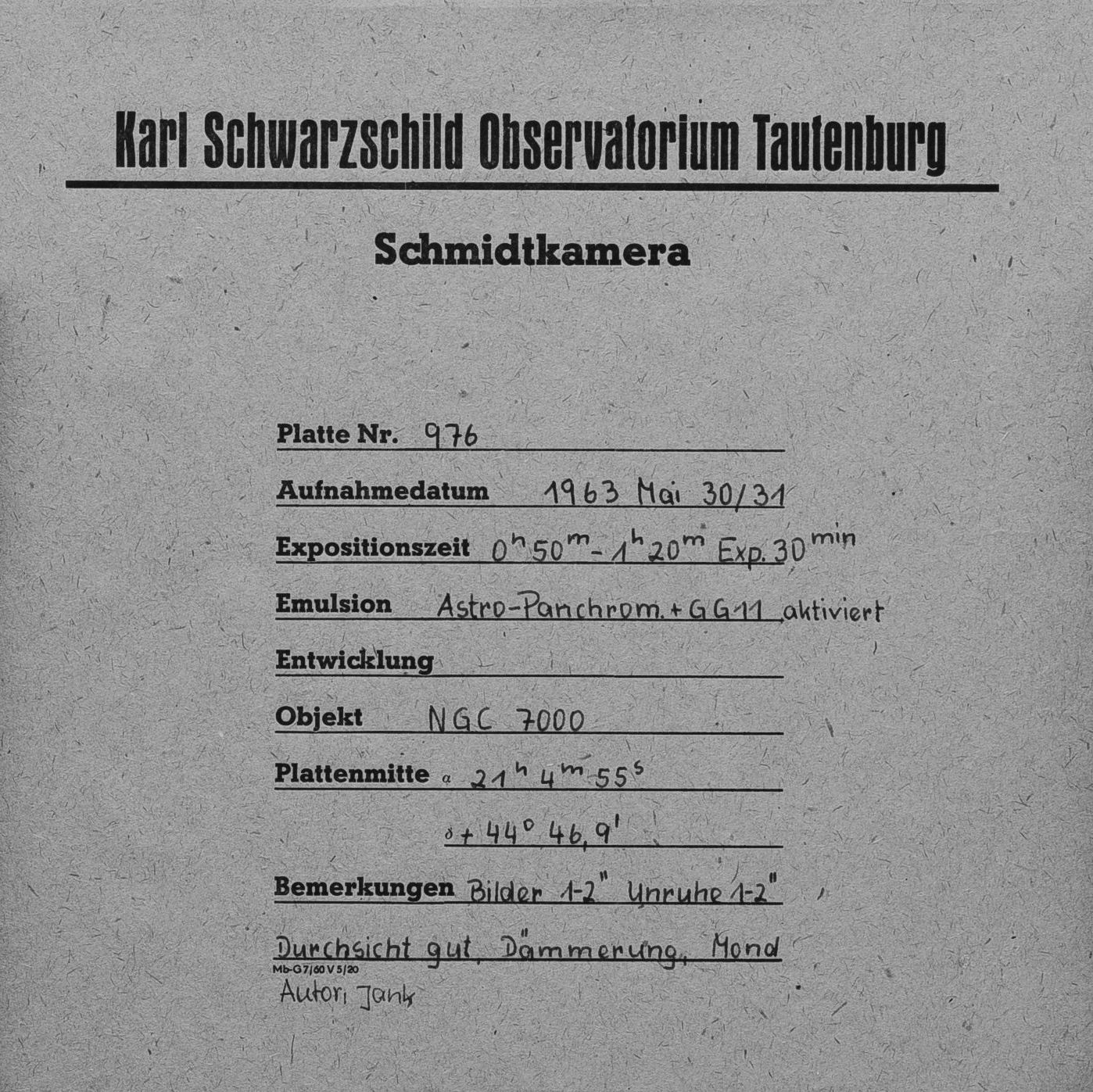 Karl Schwarzschild Observatorium Tautenburg

Schmidtkamera

Platte Nr. 976

Aufnahmedatum 1963 Mai 30/31

Expositionszeit $0^h 50^m - 1^h 20^m$ Exp. $30^{min}$

Emulsion Astro-Panchrom. + GG11 aktiviert

Entwicklung

Objekt NGC 7000

Plattenmitte $\alpha$ $21^h 4^m 55^s$

$\delta + 44° 46,9'$

Bemerkungen Bilder 1-2" Unruhe 1-2"

Durchsicht gut, Dämmerung, Mond

Mb-G7/60 V 5/20

Autor: Jank